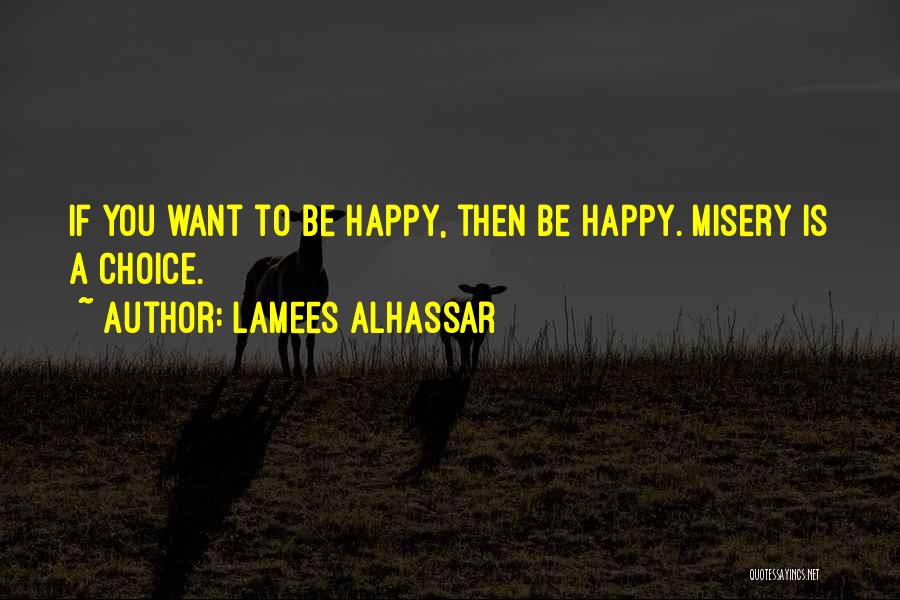 IF YOU WANT TO BE HAPPY, THEN BE HAPPY. MISERY IS A CHOICE.

~ AUTHOR: LAMEES ALHASSAR

QUOTESSAYINGS.NET